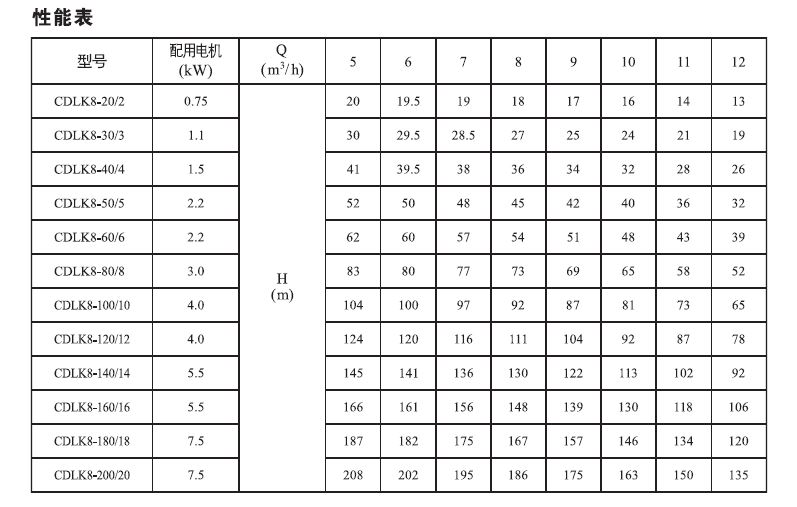 性能表

| 型号 | 配用电机 (kW) | Q ($m^3/h$) | 5 | 6 | 7 | 8 | 9 | 10 | 11 | 12 |
|---|---|---|---|---|---|---|---|---|---|---|
| CDLK8-20/2 | 0.75 | H (m) | 20 | 19.5 | 19 | 18 | 17 | 16 | 14 | 13 |
| CDLK8-30/3 | 1.1 | | 30 | 29.5 | 28.5 | 27 | 25 | 24 | 21 | 19 |
| CDLK8-40/4 | 1.5 | | 41 | 39.5 | 38 | 36 | 34 | 32 | 28 | 26 |
| CDLK8-50/5 | 2.2 | | 52 | 50 | 48 | 45 | 42 | 40 | 36 | 32 |
| CDLK8-60/6 | 2.2 | | 62 | 60 | 57 | 54 | 51 | 48 | 43 | 39 |
| CDLK8-80/8 | 3.0 | | 83 | 80 | 77 | 73 | 69 | 65 | 58 | 52 |
| CDLK8-100/10 | 4.0 | | 104 | 100 | 97 | 92 | 87 | 81 | 73 | 65 |
| CDLK8-120/12 | 4.0 | | 124 | 120 | 116 | 111 | 104 | 92 | 87 | 78 |
| CDLK8-140/14 | 5.5 | | 145 | 141 | 136 | 130 | 122 | 113 | 102 | 92 |
| CDLK8-160/16 | 5.5 | | 166 | 161 | 156 | 148 | 139 | 130 | 118 | 106 |
| CDLK8-180/18 | 7.5 | | 187 | 182 | 175 | 167 | 157 | 146 | 134 | 120 |
| CDLK8-200/20 | 7.5 | | 208 | 202 | 195 | 186 | 175 | 163 | 150 | 135 |